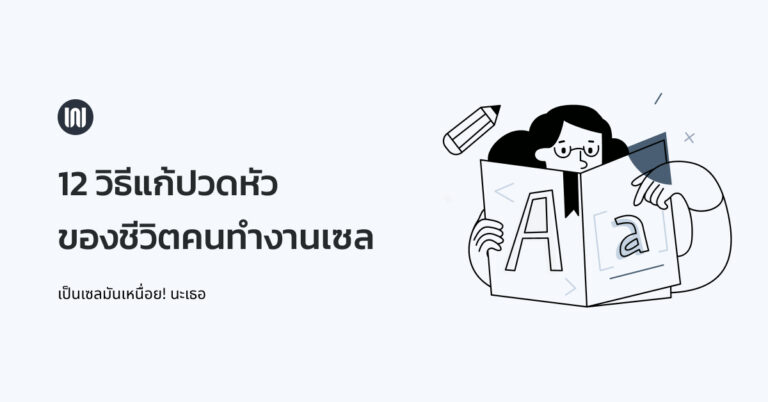 12 วิธีแก้ปวดหัว
ของชีวิตคนทำงานเซล

เป็นเซลมันเหนื่อย! นะเธอ

A
a